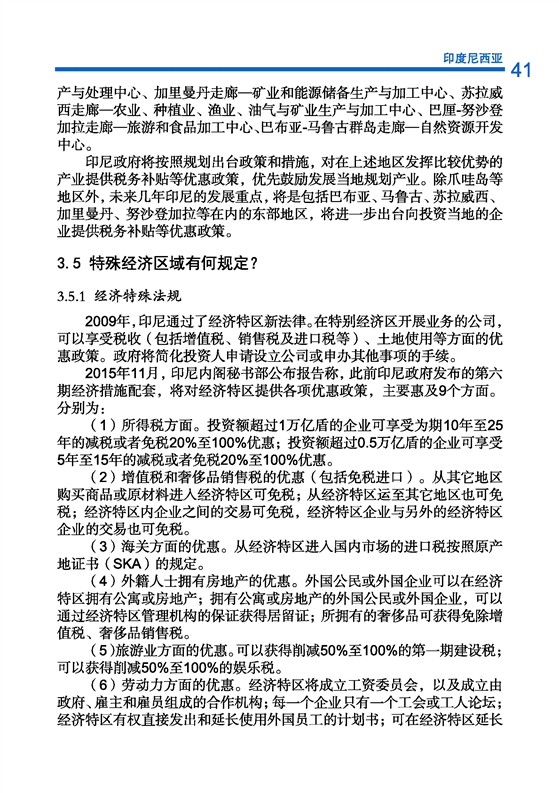 印度尼西亚 41

产与处理中心、加里曼丹走廊—矿业和能源储备生产与加工中心、苏拉威西走廊—农业、种植业、渔业、油气与矿业生产与加工中心、巴厘-努沙登加拉走廊—旅游和食品加工中心、巴布亚-马鲁古群岛走廊—自然资源开发中心。

印尼政府将按照规划出台政策和措施，对在上述地区发挥比较优势的产业提供税务补贴等优惠政策，优先鼓励发展当地规划产业。除爪哇岛等地区外，未来几年印尼的发展重点，将是包括巴布亚、马鲁古、苏拉威西、加里曼丹、努沙登加拉等在内的东部地区，将进一步出台向投资当地的企业提供税务补贴等优惠政策。

3.5 特殊经济区域有何规定？

3.5.1 经济特殊法规

2009年，印尼通过了经济特区新法律。在特别经济区开展业务的公司，可以享受税收（包括增值税、销售税及进口税等）、土地使用等方面的优惠政策。政府将简化投资人申请设立公司或申办其他事项的手续。

2015年11月，印尼内阁秘书部公布报告称，此前印尼政府发布的第六期经济措施配套，将对经济特区提供各项优惠政策，主要惠及9个方面。分别为：

（1）所得税方面。投资额超过1万亿盾的企业可享受为期10年至25年的减税或者免税20%至100%优惠；投资额超过0.5万亿盾的企业可享受5年至15年的减税或者免税20%至100%优惠。

（2）增值税和奢侈品销售税的优惠（包括免税进口）。从其它地区购买商品或原材料进入经济特区可免税；从经济特区运至其它地区也可免税；经济特区内企业之间的交易可免税，经济特区企业与另外的经济特区企业的交易也可免税。

（3）海关方面的优惠。从经济特区进入国内市场的进口税按照原产地证书（SKA）的规定。

（4）外籍人士拥有房地产的优惠。外国公民或外国企业可以在经济特区拥有公寓或房地产；拥有公寓或房地产的外国公民或外国企业，可以通过经济特区管理机构的保证获得居留证；所拥有的奢侈品可获得免除增值税、奢侈品销售税。

（5）旅游业方面的优惠。可以获得削减50%至100%的第一期建设税；可以获得削减50%至100%的娱乐税。

（6）劳动力方面的优惠。经济特区将成立工资委员会，以及成立由政府、雇主和雇员组成的合作机构；每一个企业只有一个工会或工人论坛；经济特区有权直接发出和延长使用外国员工的计划书；可在经济特区延长